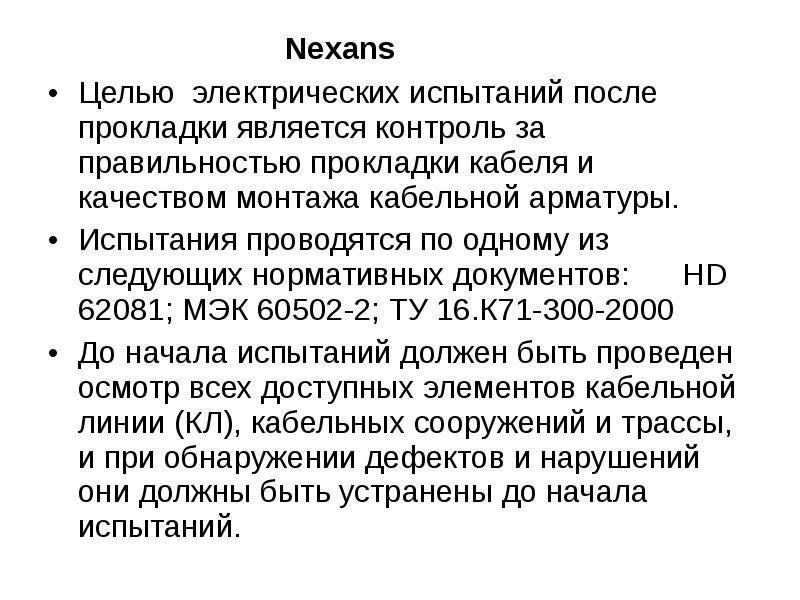 Nexans

• Целью электрических испытаний после прокладки является контроль за правильностью прокладки кабеля и качеством монтажа кабельной арматуры.

• Испытания проводятся по одному из следующих нормативных документов: HD 62081; МЭК 60502-2; ТУ 16.К71-300-2000

• До начала испытаний должен быть проведен осмотр всех доступных элементов кабельной линии (КЛ), кабельных сооружений и трассы, и при обнаружении дефектов и нарушений они должны быть устранены до начала испытаний.